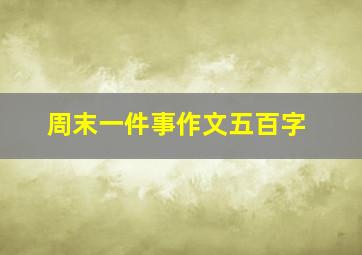 周末一件事作文五百字